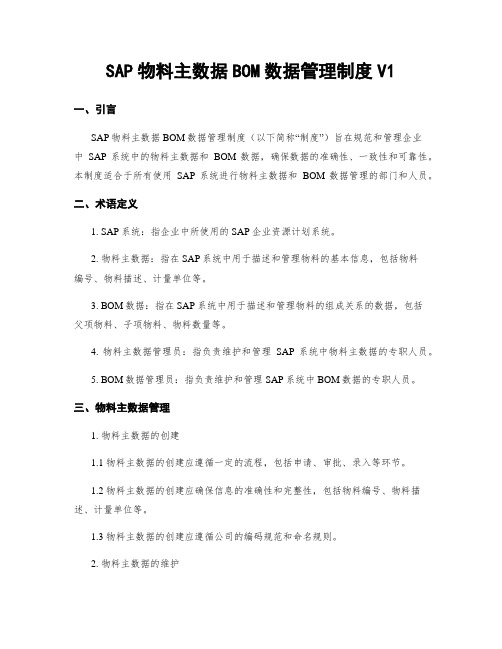 SAP 物料主数据 BOM 数据管理制度 V1

一、引言

SAP 物料主数据 BOM 数据管理制度（以下简称“制度”）旨在规范和管理企业中 SAP 系统中的物料主数据和 BOM 数据，确保数据的准确性、一致性和可靠性。本制度适合于所有使用 SAP 系统进行物料主数据和 BOM 数据管理的部门和人员。

二、术语定义

1. SAP 系统：指企业中所使用的 SAP 企业资源计划系统。

2. 物料主数据：指在 SAP 系统中用于描述和管理物料的基本信息，包括物料编号、物料描述、计量单位等。

3. BOM 数据：指在 SAP 系统中用于描述和管理物料的组成关系的数据，包括父项物料、子项物料、物料数量等。

4. 物料主数据管理员：指负责维护和管理 SAP 系统中物料主数据的专职人员。

5. BOM 数据管理员：指负责维护和管理 SAP 系统中 BOM 数据的专职人员。

三、物料主数据管理

1. 物料主数据的创建

1.1 物料主数据的创建应遵循一定的流程，包括申请、审批、录入等环节。

1.2 物料主数据的创建应确保信息的准确性和完整性，包括物料编号、物料描述、计量单位等。

1.3 物料主数据的创建应遵循公司的编码规范和命名规则。

2. 物料主数据的维护